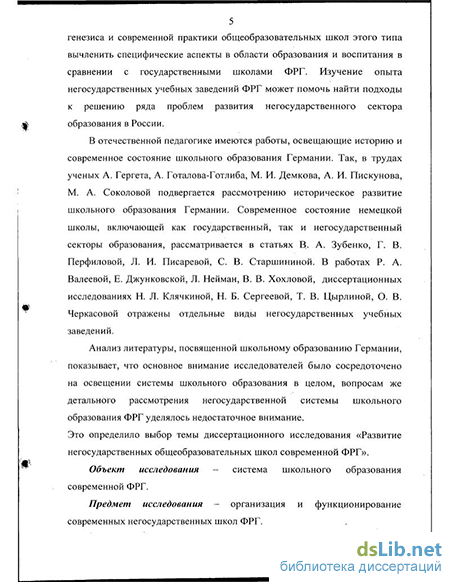 5

генезиса и современной практики общеобразовательных школ этого типа вычленить специфические аспекты в области образования и воспитания в сравнении с государственными школами ФРГ. Изучение опыта негосударственных учебных заведений ФРГ может помочь найти подходы к решению ряда проблем развития негосударственного сектора образования в России.

В отечественной педагогике имеются работы, освещающие историю и современное состояние школьного образования Германии. Так, в трудах ученых А. Гергета, А. Готалова-Готлиба, М. И. Демкова, А. И. Пискунова, М. А. Соколовой подвергается рассмотрению историческое развитие школьного образования Германии. Современное состояние немецкой школы, включающей как государственный, так и негосударственный секторы образования, рассматривается в статьях В. А. Зубенко, Г. В. Перфиловой, Л. И. Писаревой, С. В. Старшининой. В работах Р. А. Валеевой, Е. Джунковской, Л. Нейман, В. В. Хохловой, диссертационных исследованиях Н. Л. Клячкиной, Н. Б. Сергеевой, Т. В. Цырлиной, О. В. Черкасовой отражены отдельные виды негосударственных учебных заведений.

Анализ литературы, посвященной школьному образованию Германии, показывает, что основное внимание исследователей было сосредоточено на освещении системы школьного образования в целом, вопросам же детального рассмотрения негосударственной системы школьного образования ФРГ уделялось недостаточное внимание.

Это определило выбор темы диссертационного исследования «Развитие негосударственных общеобразовательных школ современной ФРГ».

Объект исследования – система школьного образования современной ФРГ.

Предмет исследования – организация и функционирование современных негосударственных школ ФРГ.

dsLib.net
библиотека диссертаций